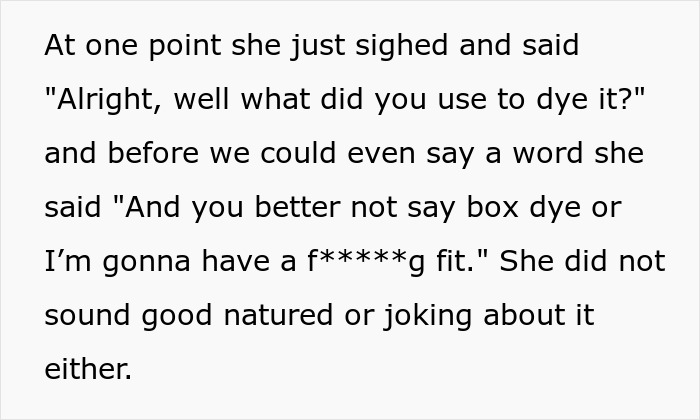 At one point she just sighed and said "Alright, well what did you use to dye it?" and before we could even say a word she said "And you better not say box dye or I’m gonna have a f*****g fit." She did not sound good natured or joking about it either.